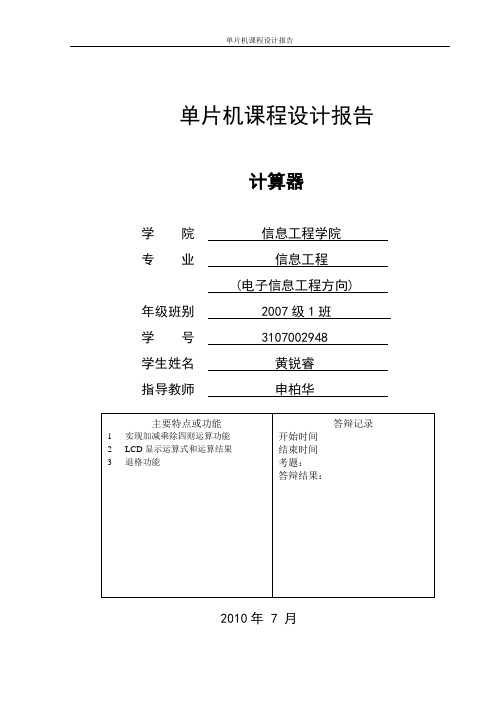 单片机课程设计报告

单片机课程设计报告

计算器

学　　院　信息工程学院

专　　业　信息工程

（电子信息工程方向）

年级班别　2007 级 1 班

学　　号　3107002948

学生姓名　黄锐睿

指导教师　申柏华

| 主要特点或功能 | 答辩记录 |
|---|---|
| 1　实现加减乘除四则运算功能<br>2　LCD 显示运算式和运算结果<br>3　退格功能 | 开始时间<br>结束时间<br>考题：<br>答辩结果： |

2010 年 7 月